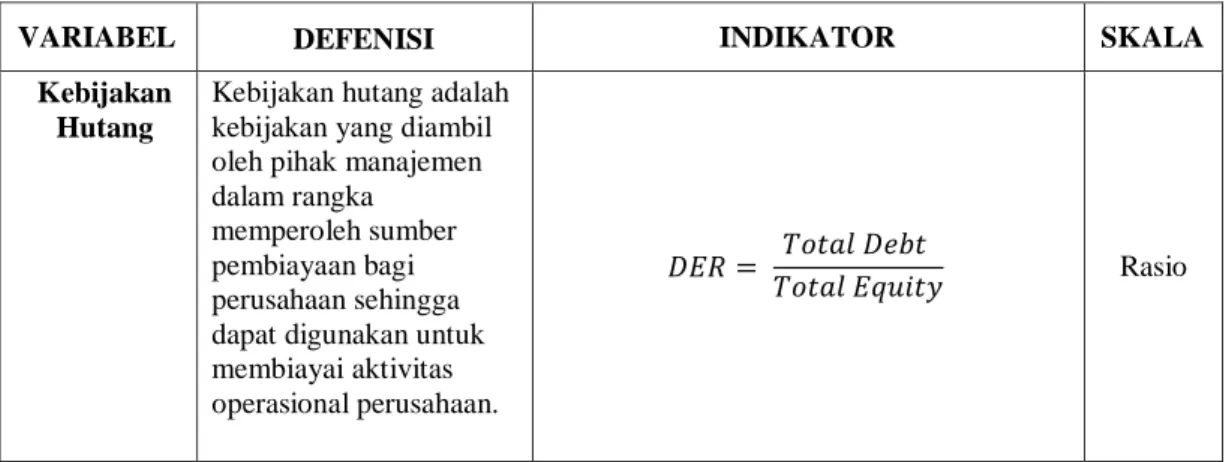 | VARIABEL | DEFENISI | INDIKATOR | SKALA |
|---|---|---|---|
| Kebijakan Hutang | Kebijakan hutang adalah kebijakan yang diambil oleh pihak manajemen dalam rangka memperoleh sumber pembiayaan bagi perusahaan sehingga dapat digunakan untuk membiayai aktivitas operasional perusahaan. | $DER = \frac{Total\ Debt}{Total\ Equity}$ | Rasio |